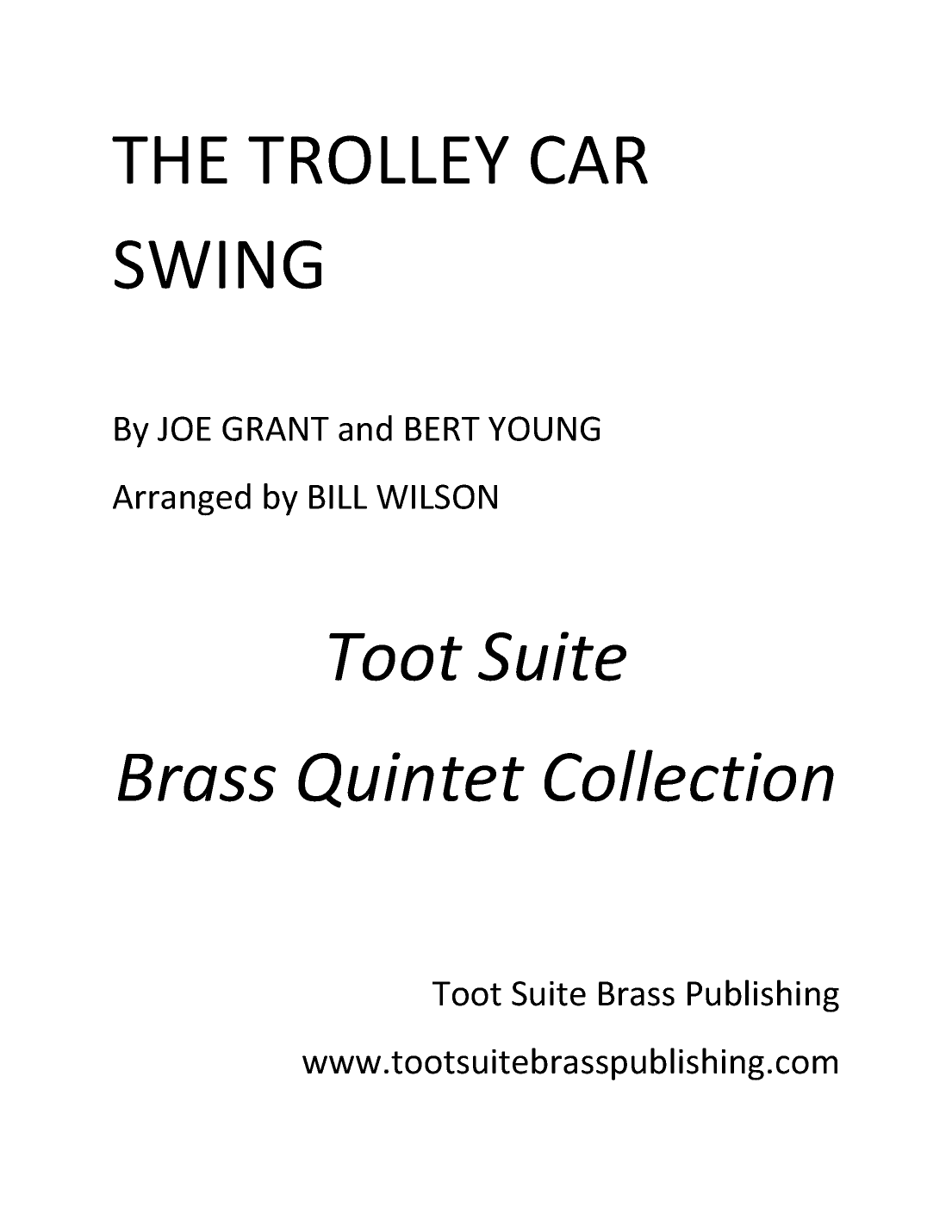 THE TROLLEY CAR SWING

By JOE GRANT and BERT YOUNG

Arranged by BILL WILSON

Toot Suite

Brass Quintet Collection

Toot Suite Brass Publishing

www.tootsuitebrasspublishing.com